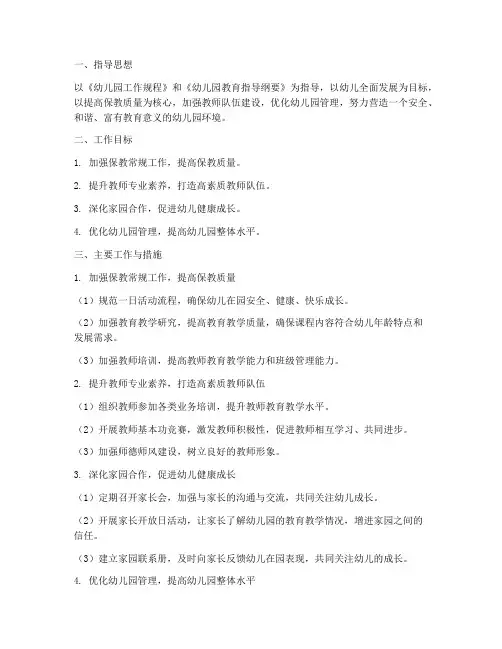 一、指导思想

以《幼儿园工作规程》和《幼儿园教育指导纲要》为指导，以幼儿全面发展为目标，以提高保教质量为核心，加强教师队伍建设，优化幼儿园管理，努力营造一个安全、和谐、富有教育意义的幼儿园环境。

二、工作目标

1. 加强保教常规工作，提高保教质量。

2. 提升教师专业素养，打造高素质教师队伍。

3. 深化家园合作，促进幼儿健康成长。

4. 优化幼儿园管理，提高幼儿园整体水平。

三、主要工作与措施

1. 加强保教常规工作，提高保教质量

（1）规范一日活动流程，确保幼儿在园安全、健康、快乐成长。

（2）加强教育教学研究，提高教育教学质量，确保课程内容符合幼儿年龄特点和发展需求。

（3）加强教师培训，提高教师教育教学能力和班级管理能力。

2. 提升教师专业素养，打造高素质教师队伍

（1）组织教师参加各类业务培训，提升教师教育教学水平。

（2）开展教师基本功竞赛，激发教师积极性，促进教师相互学习、共同进步。

（3）加强师德师风建设，树立良好的教师形象。

3. 深化家园合作，促进幼儿健康成长

（1）定期召开家长会，加强与家长的沟通与交流，共同关注幼儿成长。

（2）开展家长开放日活动，让家长了解幼儿园的教育教学情况，增进家园之间的信任。

（3）建立家园联系册，及时向家长反馈幼儿在园表现，共同关注幼儿的成长。

4. 优化幼儿园管理，提高幼儿园整体水平